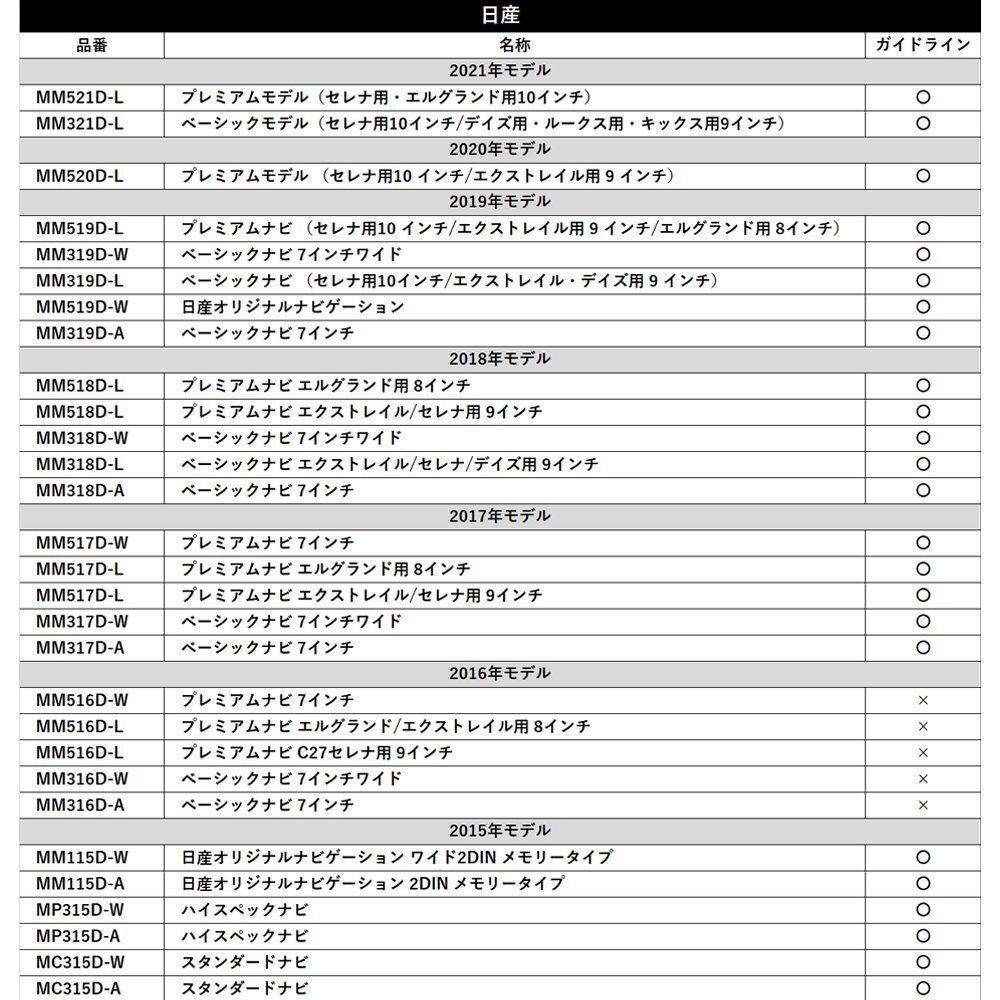 日産

| 品番 | 名称 | ガイドライン |
|---|---|---|
| 2021年モデル | | |
| MM521D-L | プレミアムモデル（セレナ用・エルグランド用10インチ） | ○ |
| MM321D-L | ベーシックモデル（セレナ用10インチ/デイズ用・ルークス用・キックス用9インチ） | ○ |
| 2020年モデル | | |
| MM520D-L | プレミアムモデル （セレナ用10 インチ/エクストレイル用 9 インチ） | ○ |
| 2019年モデル | | |
| MM519D-L | プレミアムナビ （セレナ用10 インチ/エクストレイル用 9 インチ/エルグランド用 8インチ） | ○ |
| MM319D-W | ベーシックナビ 7インチワイド | ○ |
| MM319D-L | ベーシックナビ （セレナ用10インチ/エクストレイル・デイズ用 9 インチ） | ○ |
| MM519D-W | 日産オリジナルナビゲーション | ○ |
| MM319D-A | ベーシックナビ 7インチ | ○ |
| 2018年モデル | | |
| MM518D-L | プレミアムナビ エルグランド用 8インチ | ○ |
| MM518D-L | プレミアムナビ エクストレイル/セレナ用 9インチ | ○ |
| MM318D-W | ベーシックナビ 7インチワイド | ○ |
| MM318D-L | ベーシックナビ エクストレイル/セレナ/デイズ用 9インチ | ○ |
| MM318D-A | ベーシックナビ 7インチ | ○ |
| 2017年モデル | | |
| MM517D-W | プレミアムナビ 7インチ | ○ |
| MM517D-L | プレミアムナビ エルグランド用 8インチ | ○ |
| MM517D-L | プレミアムナビ エクストレイル/セレナ用 9インチ | ○ |
| MM317D-W | ベーシックナビ 7インチワイド | ○ |
| MM317D-A | ベーシックナビ 7インチ | ○ |
| 2016年モデル | | |
| MM516D-W | プレミアムナビ 7インチ | × |
| MM516D-L | プレミアムナビ エルグランド/エクストレイル用 8インチ | × |
| MM516D-L | プレミアムナビ C27セレナ用 9インチ | × |
| MM316D-W | ベーシックナビ 7インチワイド | × |
| MM316D-A | ベーシックナビ 7インチ | × |
| 2015年モデル | | |
| MM115D-W | 日産オリジナルナビゲーション ワイド2DIN メモリータイプ | ○ |
| MM115D-A | 日産オリジナルナビゲーション 2DIN メモリータイプ | ○ |
| MP315D-W | ハイスペックナビ | ○ |
| MP315D-A | ハイスペックナビ | ○ |
| MC315D-W | スタンダードナビ | ○ |
| MC315D-A | スタンダードナビ | ○ |